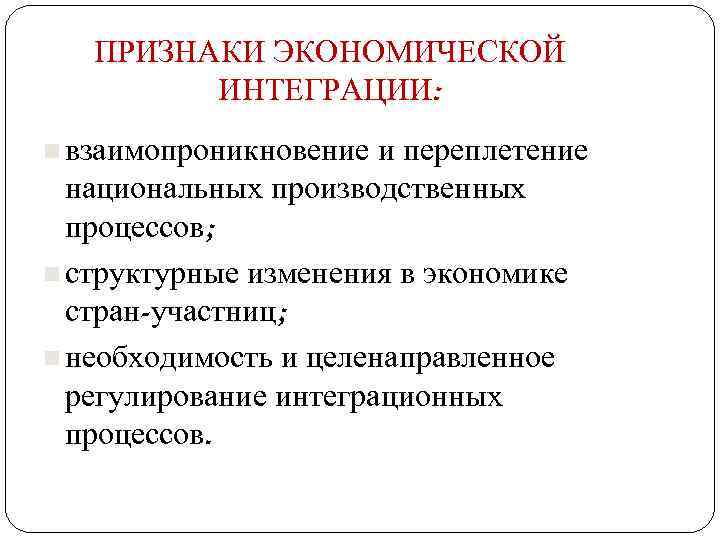 ПРИЗНАКИ ЭКОНОМИЧЕСКОЙ ИНТЕГРАЦИИ:

взаимопроникновение и переплетение национальных производственных процессов;

структурные изменения в экономике стран-участниц;

необходимость и целенаправленное регулирование интеграционных процессов.